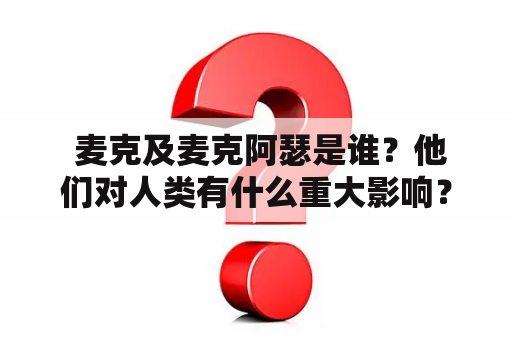 麦克及麦克阿瑟是谁？他们对人类有什么重大影响？